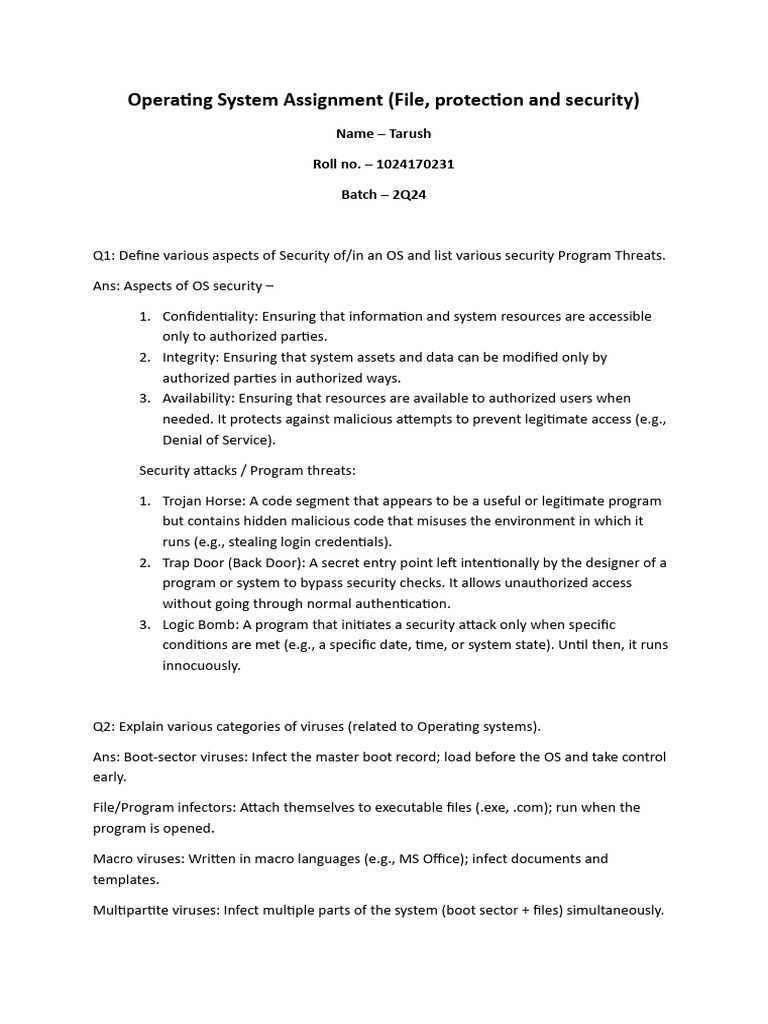 Operating System Assignment (File, protection and security)

Name – Tarush

Roll no. – 1024170231

Batch – 2Q24

Q1: Define various aspects of Security of/in an OS and list various security Program Threats.

Ans: Aspects of OS security –

1. Confidentiality: Ensuring that information and system resources are accessible only to authorized parties.
2. Integrity: Ensuring that system assets and data can be modified only by authorized parties in authorized ways.
3. Availability: Ensuring that resources are available to authorized users when needed. It protects against malicious attempts to prevent legitimate access (e.g., Denial of Service).

Security attacks / Program threats:

1. Trojan Horse: A code segment that appears to be a useful or legitimate program but contains hidden malicious code that misuses the environment in which it runs (e.g., stealing login credentials).
2. Trap Door (Back Door): A secret entry point left intentionally by the designer of a program or system to bypass security checks. It allows unauthorized access without going through normal authentication.
3. Logic Bomb: A program that initiates a security attack only when specific conditions are met (e.g., a specific date, time, or system state). Until then, it runs innocuously.

Q2: Explain various categories of viruses (related to Operating systems).

Ans: Boot-sector viruses: Infect the master boot record; load before the OS and take control early.

File/Program infectors: Attach themselves to executable files (.exe, .com); run when the program is opened.

Macro viruses: Written in macro languages (e.g., MS Office); infect documents and templates.

Multipartite viruses: Infect multiple parts of the system (boot sector + files) simultaneously.